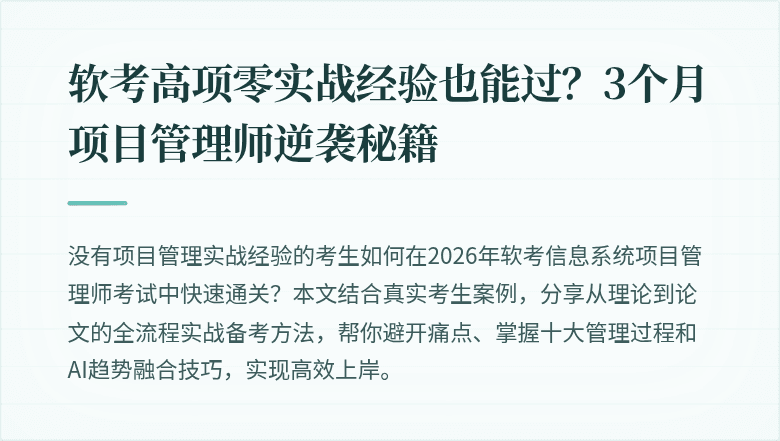 软考高项零实战经验也能过？3个月项目管理师逆袭秘籍

没有项目管理实战经验的考生如何在2026年软考信息系统项目管理师考试中快速通关？本文结合真实考生案例，分享从理论到论文的全流程实战备考方法，帮你避开痛点、掌握十大管理过程和AI趋势融合技巧，实现高效上岸。